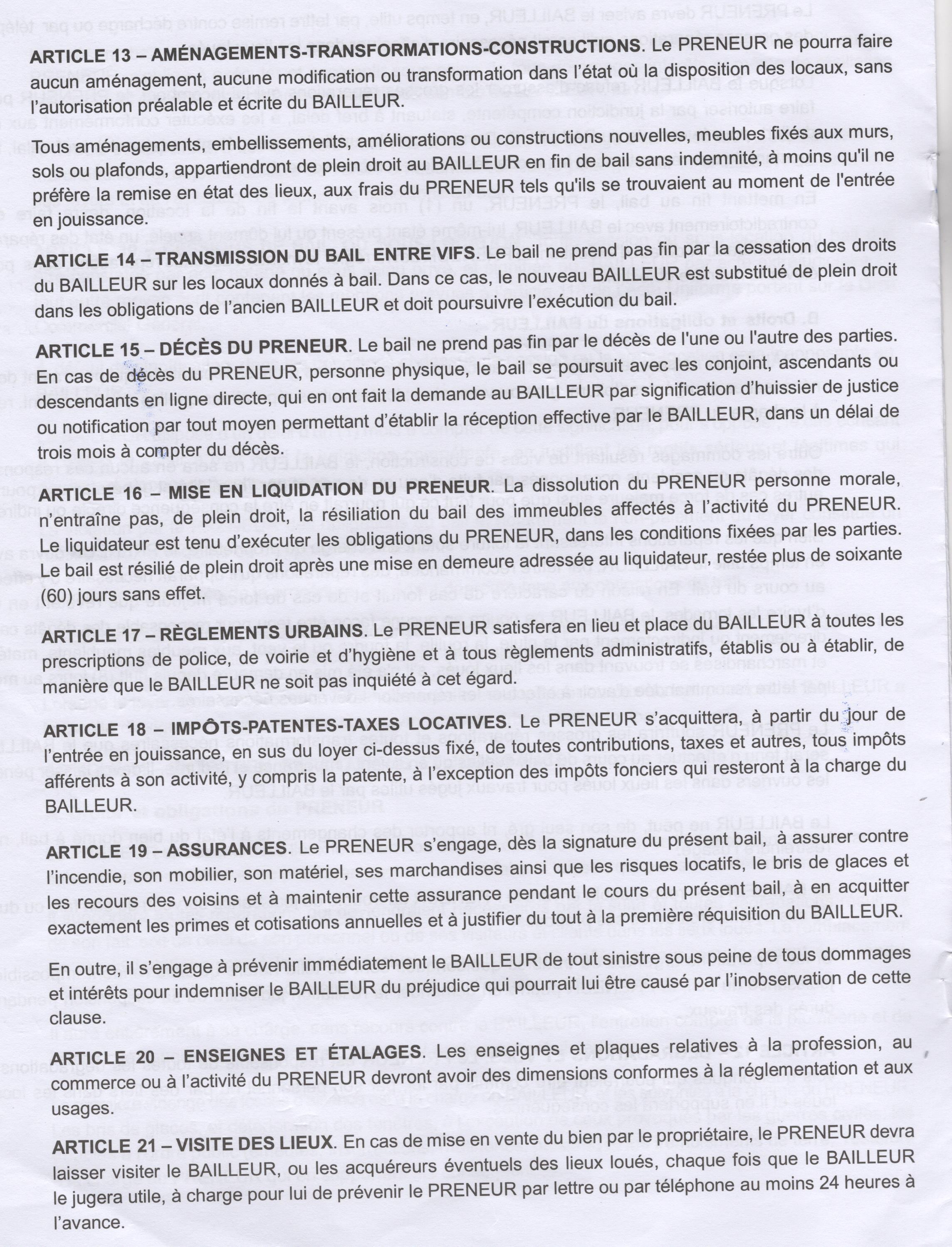 ARTICLE 13 – AMÉNAGEMENTS-TRANSFORMATIONS-CONSTRUCTIONS. Le PRENEUR ne pourra faire aucun aménagement, aucune modification ou transformation dans l'état où la disposition des locaux, sans l'autorisation préalable et écrite du BAILLEUR.

Tous aménagements, embellissements, améliorations ou constructions nouvelles, meubles fixés aux murs, sols ou plafonds, appartiendront de plein droit au BAILLEUR en fin de bail sans indemnité, à moins qu'il ne préfère la remise en état des lieux, aux frais du PRENEUR tels qu'ils se trouvaient au moment de l'entrée en jouissance.

ARTICLE 14 – TRANSMISSION DU BAIL ENTRE VIFS. Le bail ne prend pas fin par la cessation des droits du BAILLEUR sur les locaux donnés à bail. Dans ce cas, le nouveau BAILLEUR est substitué de plein droit dans les obligations de l'ancien BAILLEUR et doit poursuivre l'exécution du bail.

ARTICLE 15 – DÉCÈS DU PRENEUR. Le bail ne prend pas fin par le décès de l'une ou l'autre des parties. En cas de décès du PRENEUR, personne physique, le bail se poursuit avec les conjoint, ascendants ou descendants en ligne directe, qui en ont fait la demande au BAILLEUR par signification d'huissier de justice ou notification par tout moyen permettant d'établir la réception effective par le BAILLEUR, dans un délai de trois mois à compter du décès.

ARTICLE 16 – MISE EN LIQUIDATION DU PRENEUR. La dissolution du PRENEUR personne morale, n'entraîne pas, de plein droit, la résiliation du bail des immeubles affectés à l'activité du PRENEUR. Le liquidateur est tenu d'exécuter les obligations du PRENEUR, dans les conditions fixées par les parties. Le bail est résilié de plein droit après une mise en demeure adressée au liquidateur, restée plus de soixante (60) jours sans effet.

ARTICLE 17 – RÈGLEMENTS URBAINS. Le PRENEUR satisfera en lieu et place du BAILLEUR à toutes les prescriptions de police, de voirie et d'hygiène et à tous règlements administratifs, établis ou à établir, de manière que le BAILLEUR ne soit pas inquiété à cet égard.

ARTICLE 18 – IMPÔTS-PATENTES-TAXES LOCATIVES. Le PRENEUR s'acquittera, à partir du jour de l'entrée en jouissance, en sus du loyer ci-dessus fixé, de toutes contributions, taxes et autres, tous impôts afférents à son activité, y compris la patente, à l'exception des impôts fonciers qui resteront à la charge du BAILLEUR.

ARTICLE 19 – ASSURANCES. Le PRENEUR s'engage, dès la signature du présent bail, à assurer contre l'incendie, son mobilier, son matériel, ses marchandises ainsi que les risques locatifs, le bris de glaces et les recours des voisins et à maintenir cette assurance pendant le cours du présent bail, à en acquitter exactement les primes et cotisations annuelles et à justifier du tout à la première réquisition du BAILLEUR.

En outre, il s'engage à prévenir immédiatement le BAILLEUR de tout sinistre sous peine de tous dommages et intérêts pour indemniser le BAILLEUR du préjudice qui pourrait lui être causé par l'inobservation de cette clause.

ARTICLE 20 – ENSEIGNES ET ÉTALAGES. Les enseignes et plaques relatives à la profession, au commerce ou à l'activité du PRENEUR devront avoir des dimensions conformes à la réglementation et aux usages.

ARTICLE 21 – VISITE DES LIEUX. En cas de mise en vente du bien par le propriétaire, le PRENEUR devra laisser visiter le BAILLEUR, ou les acquéreurs éventuels des lieux loués, chaque fois que le BAILLEUR le jugera utile, à charge pour lui de prévenir le PRENEUR par lettre ou par téléphone au moins 24 heures à l'avance.